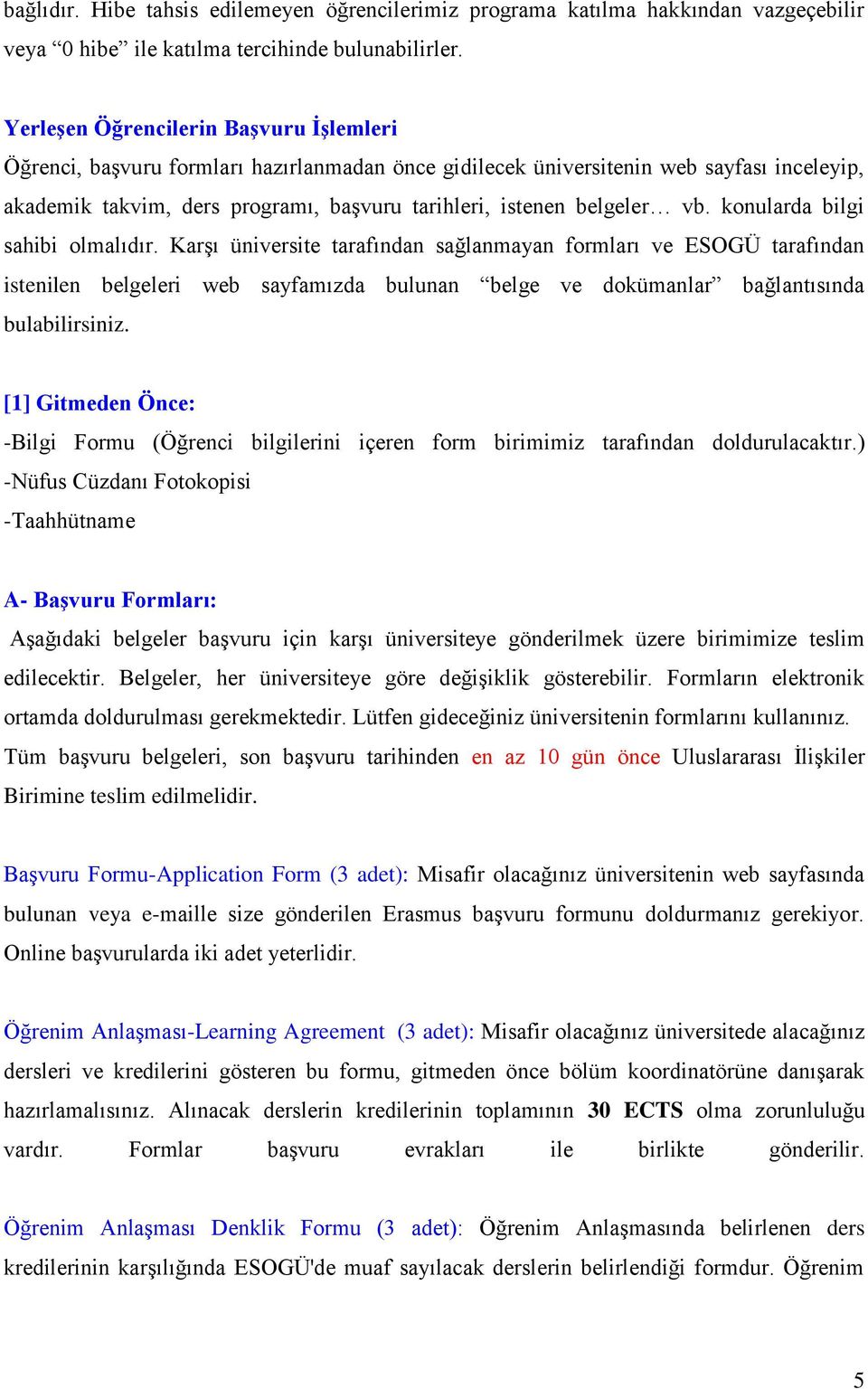 bağlıdır. Hibe tahsis edilemeyen öğrencilerimiz programa katılma hakkından vazgeçebilir veya “0 hibe” ile katılma tercihinde bulunabilirler.

Yerleşen Öğrencilerin Başvuru İşlemleri
Öğrenci, başvuru formları hazırlanmadan önce gidilecek üniversitenin web sayfası inceleyip, akademik takvim, ders programı, başvuru tarihleri, istenen belgeler… vb. konularda bilgi sahibi olmalıdır. Karşı üniversite tarafından sağlanmayan formları ve ESOGÜ tarafından istenilen belgeleri web sayfamızda bulunan “belge ve dokümanlar” bağlantısında bulabilirsiniz.

[1] Gitmeden Önce:
-Bilgi Formu (Öğrenci bilgilerini içeren form birimimiz tarafından doldurulacaktır.)
-Nüfus Cüzdanı Fotokopisi
-Taahhütname

A- Başvuru Formları:
Aşağıdaki belgeler başvuru için karşı üniversiteye gönderilmek üzere birimimize teslim edilecektir. Belgeler, her üniversiteye göre değişiklik gösterebilir. Formların elektronik ortamda doldurulması gerekmektedir. Lütfen gideceğiniz üniversitenin formlarını kullanınız. Tüm başvuru belgeleri, son başvuru tarihinden en az 10 gün önce Uluslararası İlişkiler Birimine teslim edilmelidir.

Başvuru Formu-Application Form (3 adet): Misafir olacağınız üniversitenin web sayfasında bulunan veya e-maille size gönderilen Erasmus başvuru formunu doldurmanız gerekiyor. Online başvurularda iki adet yeterlidir.

Öğrenim Anlaşması-Learning Agreement (3 adet): Misafir olacağınız üniversitede alacağınız dersleri ve kredilerini gösteren bu formu, gitmeden önce bölüm koordinatörüne danışarak hazırlamalısınız. Alınacak derslerin kredilerinin toplamının 30 ECTS olma zorunluluğu vardır. Formlar başvuru evrakları ile birlikte gönderilir.

Öğrenim Anlaşması Denklik Formu (3 adet): Öğrenim Anlaşmasında belirlenen ders kredilerinin karşılığında ESOGÜ'de muaf sayılacak derslerin belirlendiği formdur. Öğrenim

5